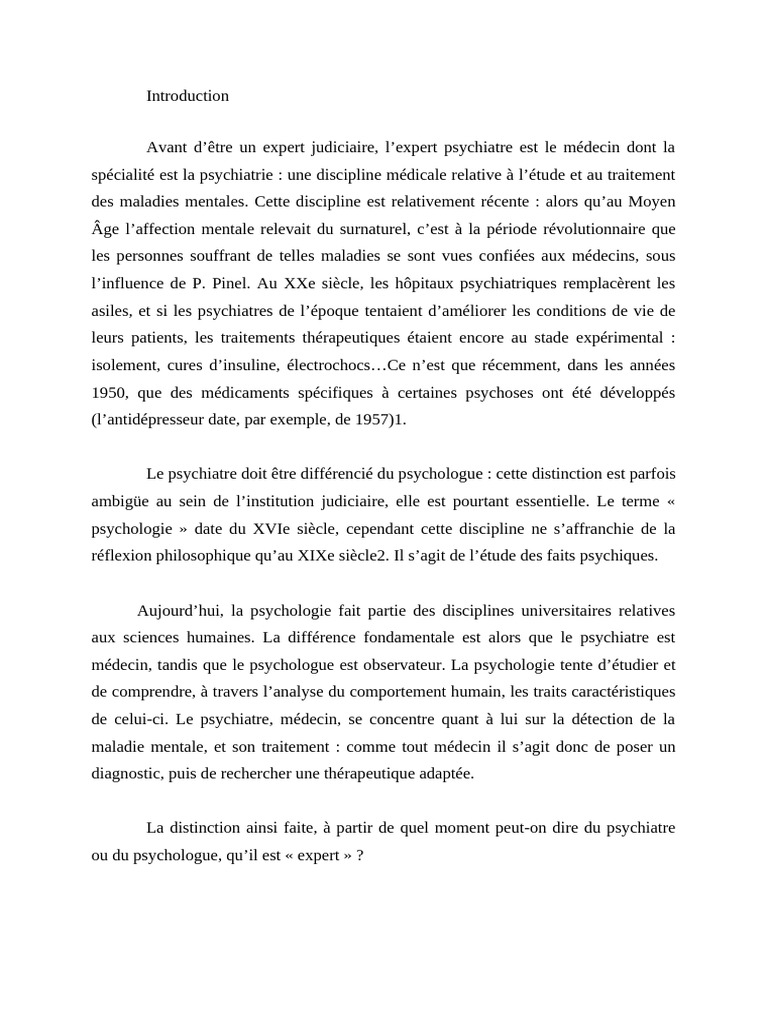 Introduction

Avant d’être un expert judiciaire, l’expert psychiatre est le médecin dont la spécialité est la psychiatrie : une discipline médicale relative à l’étude et au traitement des maladies mentales. Cette discipline est relativement récente : alors qu’au Moyen Âge l’affection mentale relevait du surnaturel, c’est à la période révolutionnaire que les personnes souffrant de telles maladies se sont vues confiées aux médecins, sous l’influence de P. Pinel. Au XXe siècle, les hôpitaux psychiatriques remplacèrent les asiles, et si les psychiatres de l’époque tentaient d’améliorer les conditions de vie de leurs patients, les traitements thérapeutiques étaient encore au stade expérimental : isolement, cures d’insuline, électrochocs…Ce n’est que récemment, dans les années 1950, que des médicaments spécifiques à certaines psychoses ont été développés (l’antidépresseur date, par exemple, de 1957)1.

Le psychiatre doit être différencié du psychologue : cette distinction est parfois ambigüe au sein de l’institution judiciaire, elle est pourtant essentielle. Le terme « psychologie » date du XVIe siècle, cependant cette discipline ne s’affranchie de la réflexion philosophique qu’au XIXe siècle2. Il s’agit de l’étude des faits psychiques.

Aujourd’hui, la psychologie fait partie des disciplines universitaires relatives aux sciences humaines. La différence fondamentale est alors que le psychiatre est médecin, tandis que le psychologue est observateur. La psychologie tente d’étudier et de comprendre, à travers l’analyse du comportement humain, les traits caractéristiques de celui-ci. Le psychiatre, médecin, se concentre quant à lui sur la détection de la maladie mentale, et son traitement : comme tout médecin il s’agit donc de poser un diagnostic, puis de rechercher une thérapeutique adaptée.

La distinction ainsi faite, à partir de quel moment peut-on dire du psychiatre ou du psychologue, qu’il est « expert » ?